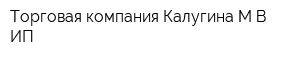 Торговая компания Калугина М В ИП